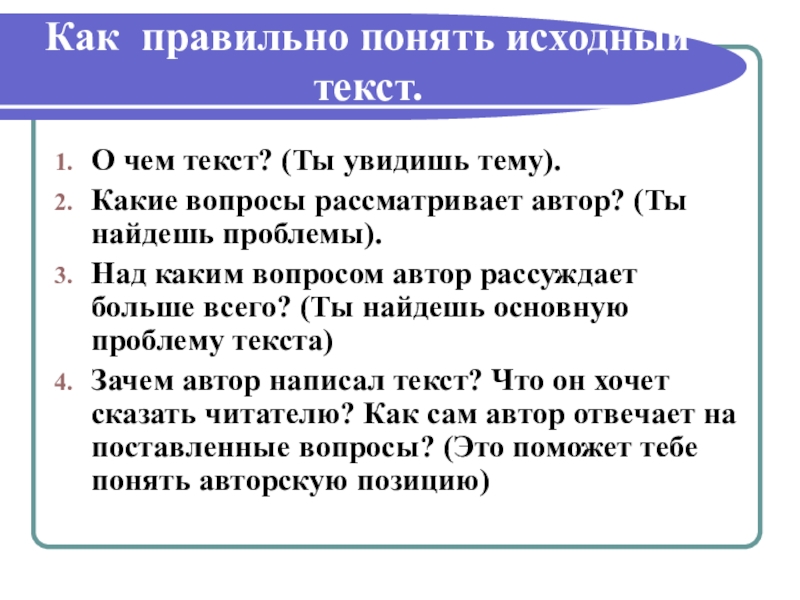 Как правильно понять исходный текст.

1. О чем текст? (Ты увидишь тему).
2. Какие вопросы рассматривает автор? (Ты найдешь проблемы).
3. Над каким вопросом автор рассуждает больше всего? (Ты найдешь основную проблему текста)
4. Зачем автор написал текст? Что он хочет сказать читателю? Как сам автор отвечает на поставленные вопросы? (Это поможет тебе понять авторскую позицию)